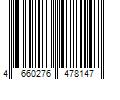 4 660276 478147